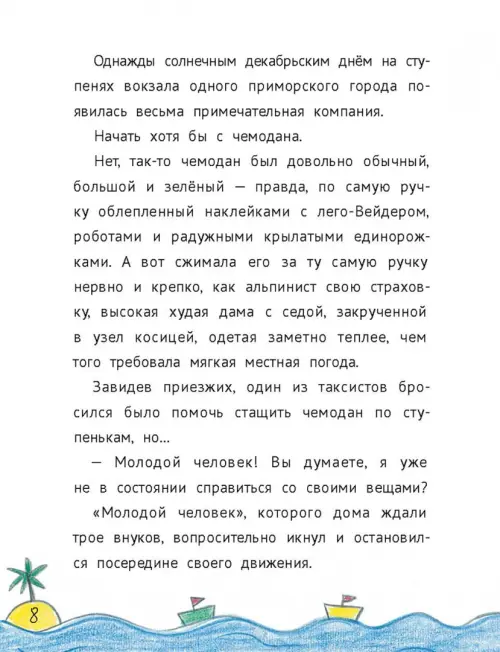 Однажды солнечным декабрьским днём на ступенях вокзала одного приморского города появилась весьма примечательная компания.

Начать хотя бы с чемодана.

Нет, так-то чемодан был довольно обычный, большой и зелёный — правда, по самую ручку облепленный наклейками с лего-Вейдером, роботами и радужными крылатыми единорожками. А вот сжимала его за ту самую ручку нервно и крепко, как альпинист свою страховку, высокая худая дама с седой, закрученной в узел косицей, одетая заметно теплее, чем того требовала мягкая местная погода.

Завидев приезжих, один из таксистов бросился было помочь стащить чемодан по ступенькам, но...

— Молодой человек! Вы думаете, я уже не в состоянии справиться со своими вещами?

«Молодой человек», которого дома ждали трое внуков, вопросительно икнул и остановился посередине своего движения.

8